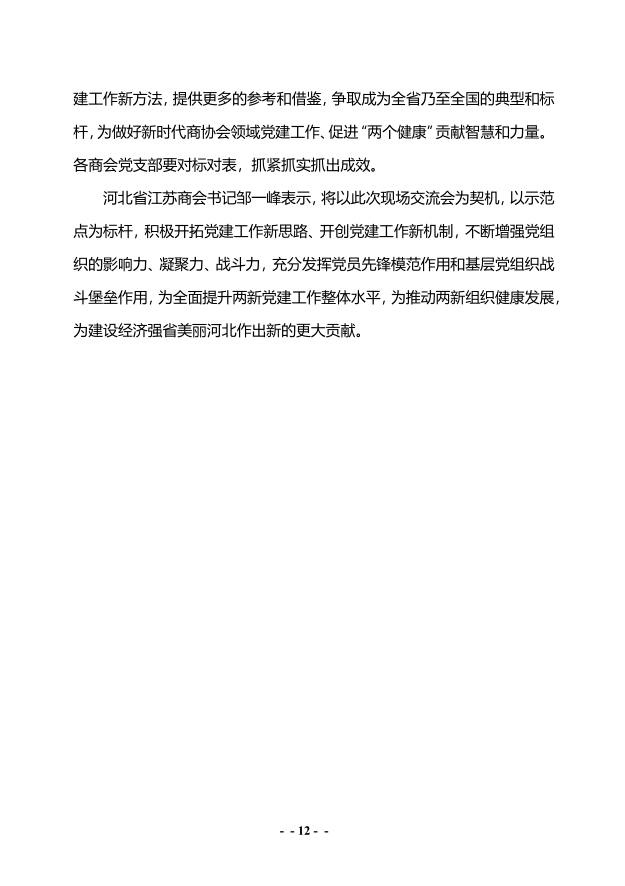 建工作新方法，提供更多的参考和借鉴，争取成为全省乃至全国的典型和标杆，为做好新时代商协会领域党建工作、促进“两个健康”贡献智慧和力量。各商会党支部要对标对表，抓紧抓实抓出成效。

河北省江苏商会书记邹一峰表示，将以此次现场交流会为契机，以示范点为标杆，积极开拓党建工作新思路、开创党建工作新机制，不断增强党组织的影响力、凝聚力、战斗力，充分发挥党员先锋模范作用和基层党组织战斗堡垒作用，为全面提升两新党建工作整体水平，为推动两新组织健康发展，为建设经济强省美丽河北作出新的更大贡献。

- - 12 - -